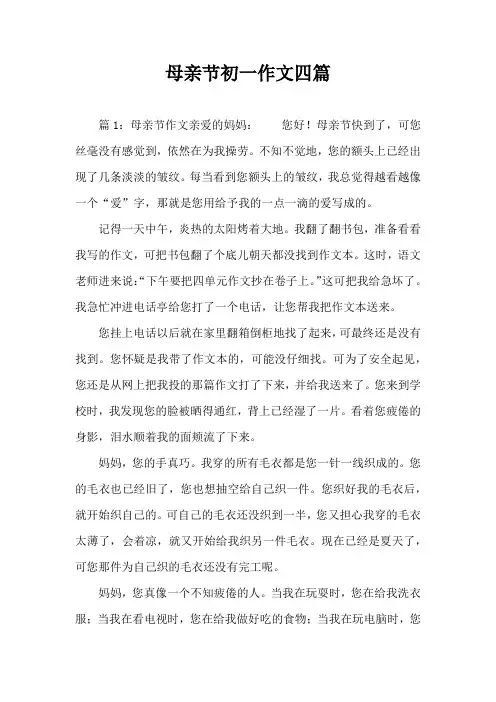 母亲节初一作文四篇

篇 1：母亲节作文亲爱的妈妈： 您好！母亲节快到了，可您丝毫没有感觉到，依然在为我操劳。不知不觉地，您的额头上已经出现了几条淡淡的皱纹。每当看到您额头上的皱纹，我总觉得越看越像一个“爱”字，那就是您用给予我的一点一滴的爱写成的。

记得一天中午，炎热的太阳烤着大地。我翻了翻书包，准备看看我写的作文，可把书包翻了个底儿朝天都没找到作文本。这时，语文老师进来说：“下午要把四单元作文抄在卷子上。”这可把我给急坏了。我急忙冲进电话亭给您打了一个电话，让您帮我把作文本送来。

您挂上电话以后就在家里翻箱倒柜地找了起来，可最终还是没有找到。您怀疑是我带了作文本的，可能没仔细找。可为了安全起见，您还是从网上把我投的那篇作文打了下来，并给我送来了。您来到学校时，我发现您的脸被晒得通红，背上已经湿了一片。看着您疲倦的身影，泪水顺着我的面颊流了下来。

妈妈，您的手真巧。我穿的所有毛衣都是您一针一线织成的。您的毛衣也已经旧了，您也想抽空给自己织一件。您织好我的毛衣后，就开始织自己的。可自己的毛衣还没织到一半，您又担心我穿的毛衣太薄了，会着凉，就又开始给我织另一件毛衣。现在已经是夏天了，可您那件为自己织的毛衣还没有完工呢。

妈妈，您真像一个不知疲倦的人。当我在玩耍时，您在给我洗衣服；当我在看电视时，您在给我做好吃的食物；当我在玩电脑时，您